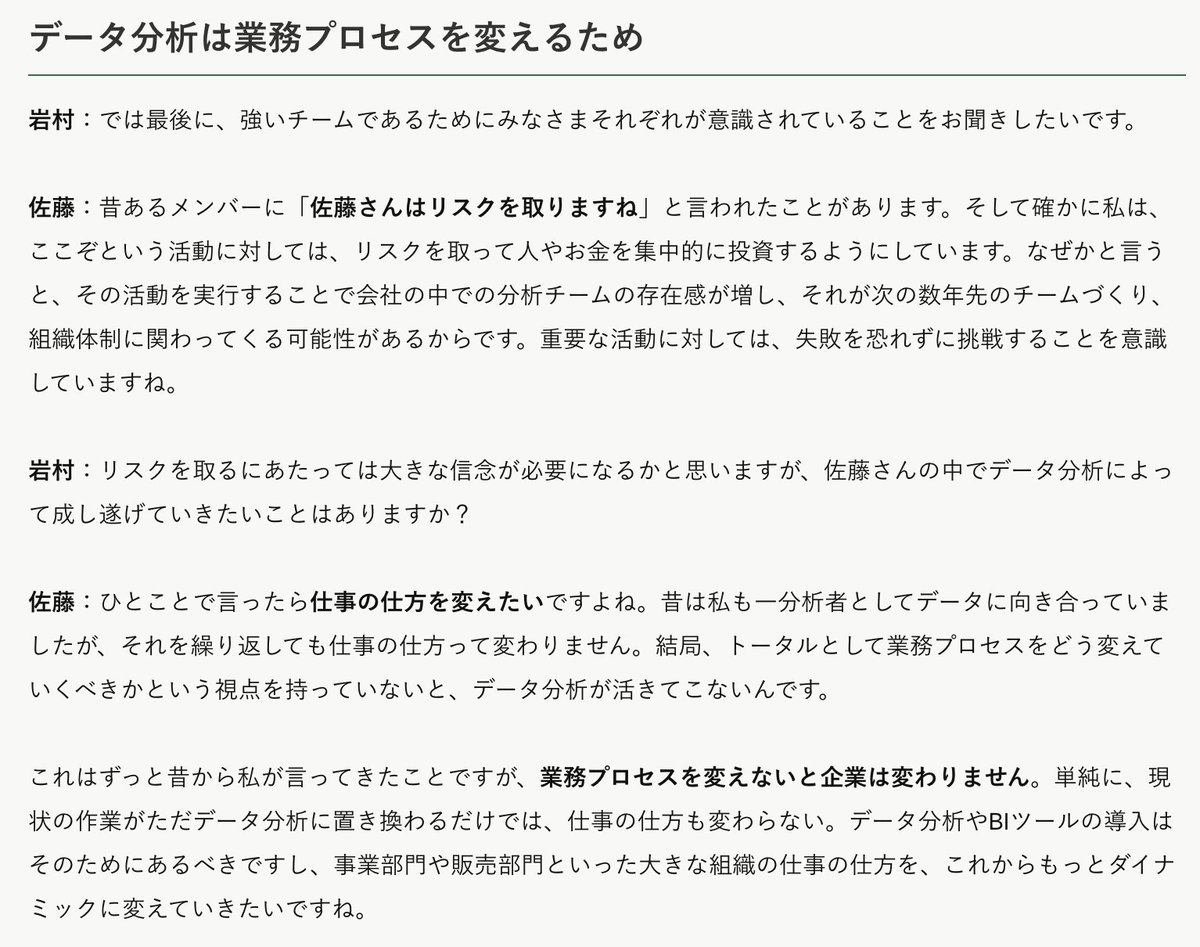 データ分析は業務プロセスを変えるため

岩村：では最後に、強いチームであるためにみなさまそれぞれが意識されていることをお聞きしたいです。

佐藤：昔あるメンバーに「佐藤さんはリスクを取りますね」と言われたことがあります。そして確かに私は、ここぞという活動に対しては、リスクを取って人やお金を集中的に投資するようにしています。なぜかと言うと、その活動を実行することで会社の中での分析チームの存在感が増し、それが次の数年先のチームづくり、組織体制に関わってくる可能性があるからです。重要な活動に対しては、失敗を恐れずに挑戦することを意識していますね。

岩村：リスクを取るにあたっては大きな信念が必要になるかと思いますが、佐藤さんの中でデータ分析によって成し遂げていきたいことはありますか？

佐藤：ひとことで言ったら仕事の仕方を変えたいですよね。昔は私も一分析者としてデータに向き合っていましたが、それを繰り返しても仕事の仕方って変わりません。結局、トータルとして業務プロセスをどう変えていくべきかという視点を持っていないと、データ分析が活きてこないんです。

これはずっと昔から私が言ってきたことですが、業務プロセスを変えないと企業は変わりません。単純に、現状の作業がただデータ分析に置き換わるだけでは、仕事の仕方も変わらない。データ分析やBIツールの導入はそのためにあるべきですし、事業部門や販売部門といった大きな組織の仕事の仕方を、これからもっとダイナミックに変えていきたいですね。